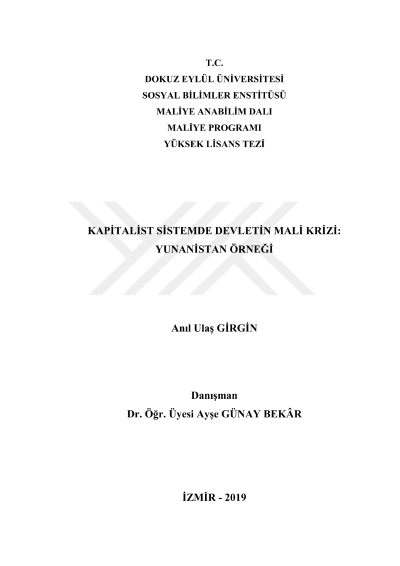 T.C.
DOKUZ EYLÜL ÜNİVERSİTESİ
SOSYAL BİLİMLER ENSTİTÜSÜ
MALİYE ANABİLİM DALI
MALİYE PROGRAMI
YÜKSEK LİSANS TEZİ

KAPİTALİST SİSTEMDE DEVLETİN MALİ KRİZİ:
YUNANİSTAN ÖRNEĞİ

Anıl Ulaş GİRGİN

Danışman
Dr. Öğr. Üyesi Ayşe GÜNAY BEKÂR

İZMİR - 2019